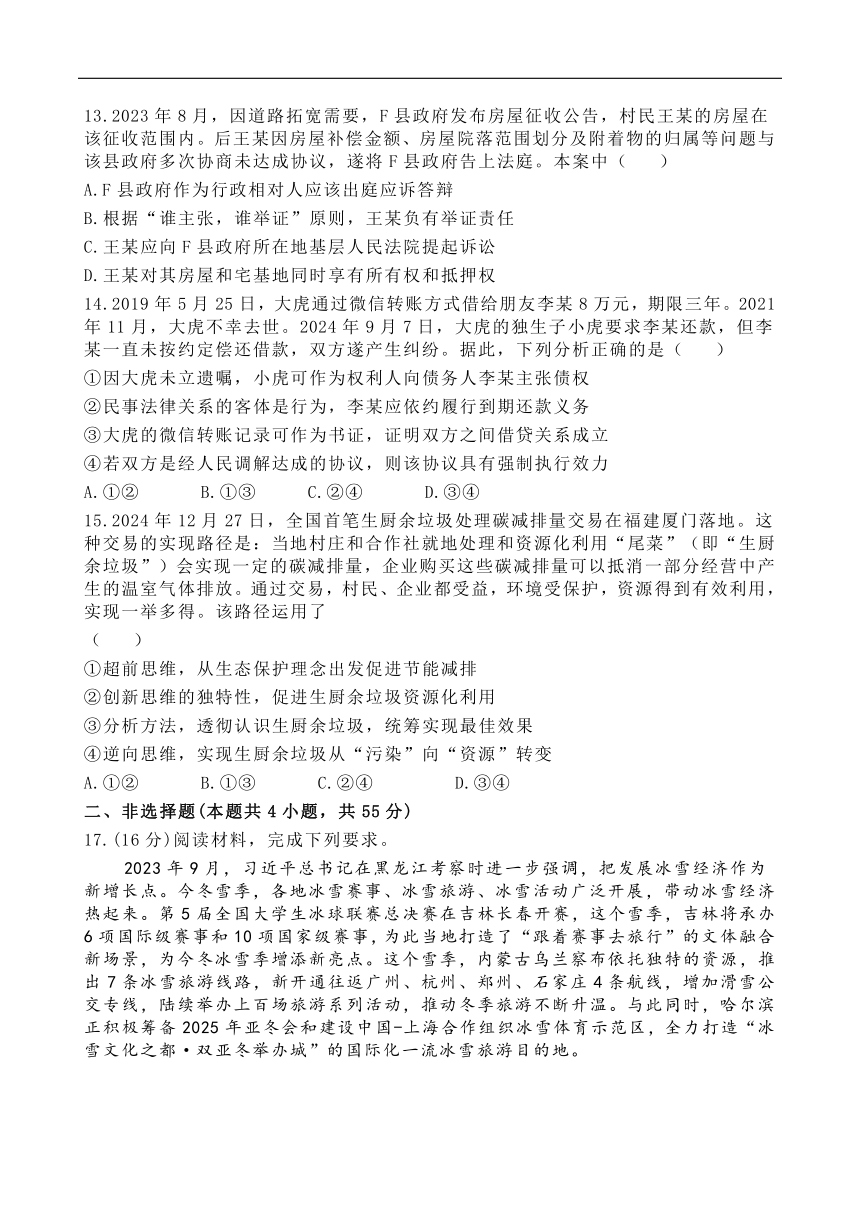 13.2023 年 8 月，因道路拓宽需要，F 县政府发布房屋征收公告，村民王某的房屋在该征收范围内。后王某因房屋补偿金额、房屋院落范围划分及附着物的归属等问题与该县政府多次协商未达成协议，遂将 F 县政府告上法庭。本案中（　　）

A.F 县政府作为行政相对人应该出庭应诉答辩

B.根据“谁主张，谁举证”原则，王某负有举证责任

C.王某应向 F 县政府所在地基层人民法院提起诉讼

D.王某对其房屋和宅基地同时享有所有权和抵押权

14.2019 年 5 月 25 日，大虎通过微信转账方式借给朋友李某 8 万元，期限三年。2021 年 11 月，大虎不幸去世。2024 年 9 月 7 日，大虎的独生子小虎要求李某还款，但李某一直未按约定偿还借款，双方遂产生纠纷。据此，下列分析正确的是（　　）

①因大虎未立遗嘱，小虎可作为权利人向债务人李某主张债权

②民事法律关系的客体是行为，李某应依约履行到期还款义务

③大虎的微信转账记录可作为书证，证明双方之间借贷关系成立

④若双方是经人民调解达成的协议，则该协议具有强制执行效力

A.①②　　B.①③　　C.②④　　D.③④

15.2024 年 12 月 27 日，全国首笔生厨余垃圾处理碳减排量交易在福建厦门落地。这种交易的实现路径是：当地村庄和合作社就地处理和资源化利用“尾菜”（即“生厨余垃圾”）会实现一定的碳减排量，企业购买这些碳减排量可以抵消一部分经营中产生的温室气体排放。通过交易，村民、企业都受益，环境受保护，资源得到有效利用，实现一举多得。该路径运用了

（　　）

①超前思维，从生态保护理念出发促进节能减排

②创新思维的独特性，促进生厨余垃圾资源化利用

③分析方法，透彻认识生厨余垃圾，统筹实现最佳效果

④逆向思维，实现生厨余垃圾从“污染”向“资源”转变

A.①②　　B.①③　　C.②④　　D.③④

二、非选择题(本题共 4 小题，共 55 分)

17.(16 分)阅读材料，完成下列要求。

2023 年 9 月，习近平总书记在黑龙江考察时进一步强调，把发展冰雪经济作为新增长点。今冬雪季，各地冰雪赛事、冰雪旅游、冰雪活动广泛开展，带动冰雪经济热起来。第 5 届全国大学生冰球联赛总决赛在吉林长春开赛，这个雪季，吉林将承办 6 项国际级赛事和 10 项国家级赛事，为此当地打造了“跟着赛事去旅行”的文体融合新场景，为今冬冰雪季增添新亮点。这个雪季，内蒙古乌兰察布依托独特的资源，推出 7 条冰雪旅游线路，新开通往返广州、杭州、郑州、石家庄 4 条航线，增加滑雪公交专线，陆续举办上百场旅游系列活动，推动冬季旅游不断升温。与此同时，哈尔滨正积极筹备 2025 年亚冬会和建设中国-上海合作组织冰雪体育示范区，全力打造“冰雪文化之都·双亚冬举办城”的国际化一流冰雪旅游目的地。